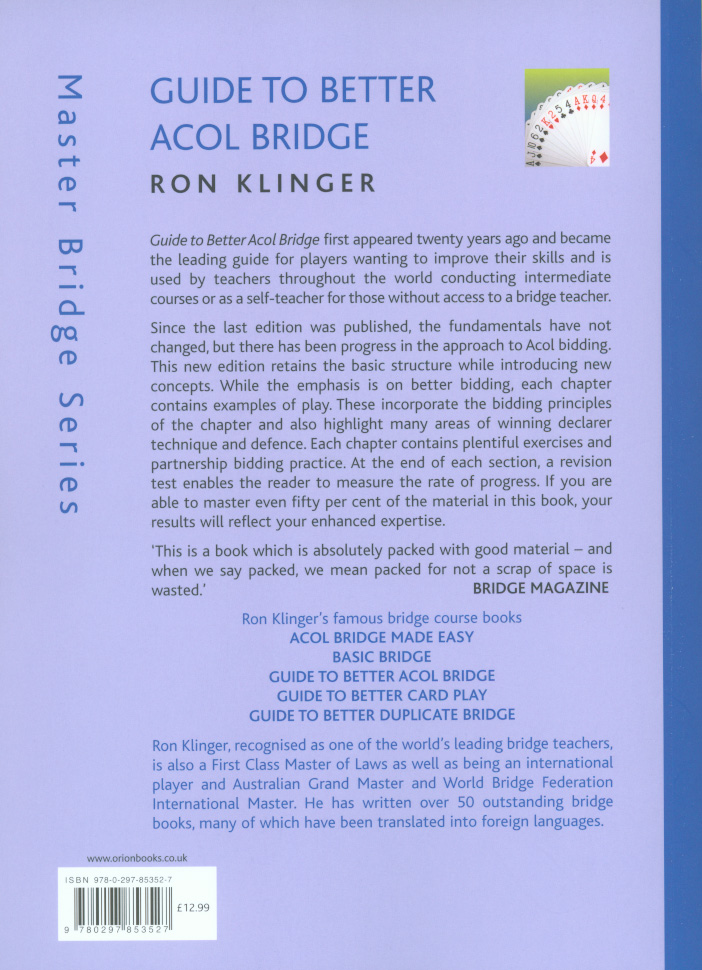 Master Bridge Series

GUIDE TO BETTER ACOL BRIDGE

RON KLINGER

Guide to Better Acol Bridge first appeared twenty years ago and became the leading guide for players wanting to improve their skills and is used by teachers throughout the world conducting intermediate courses or as a self-teacher for those without access to a bridge teacher.

Since the last edition was published, the fundamentals have not changed, but there has been progress in the approach to Acol bidding. This new edition retains the basic structure while introducing new concepts. While the emphasis is on better bidding, each chapter contains examples of play. These incorporate the bidding principles of the chapter and also highlight many areas of winning declarer technique and defence. Each chapter contains plentiful exercises and partnership bidding practice. At the end of each section, a revision test enables the reader to measure the rate of progress. If you are able to master even fifty per cent of the material in this book, your results will reflect your enhanced expertise.

'This is a book which is absolutely packed with good material – and when we say packed, we mean packed for not a scrap of space is wasted.'
BRIDGE MAGAZINE

Ron Klinger's famous bridge course books
ACOL BRIDGE MADE EASY
BASIC BRIDGE
GUIDE TO BETTER ACOL BRIDGE
GUIDE TO BETTER CARD PLAY
GUIDE TO BETTER DUPLICATE BRIDGE

Ron Klinger, recognised as one of the world's leading bridge teachers, is also a First Class Master of Laws as well as being an international player and Australian Grand Master and World Bridge Federation International Master. He has written over 50 outstanding bridge books, many of which have been translated into foreign languages.

www.orionbooks.co.uk

ISBN 978-0-297-85352-7

£12.99

9 780297 853527